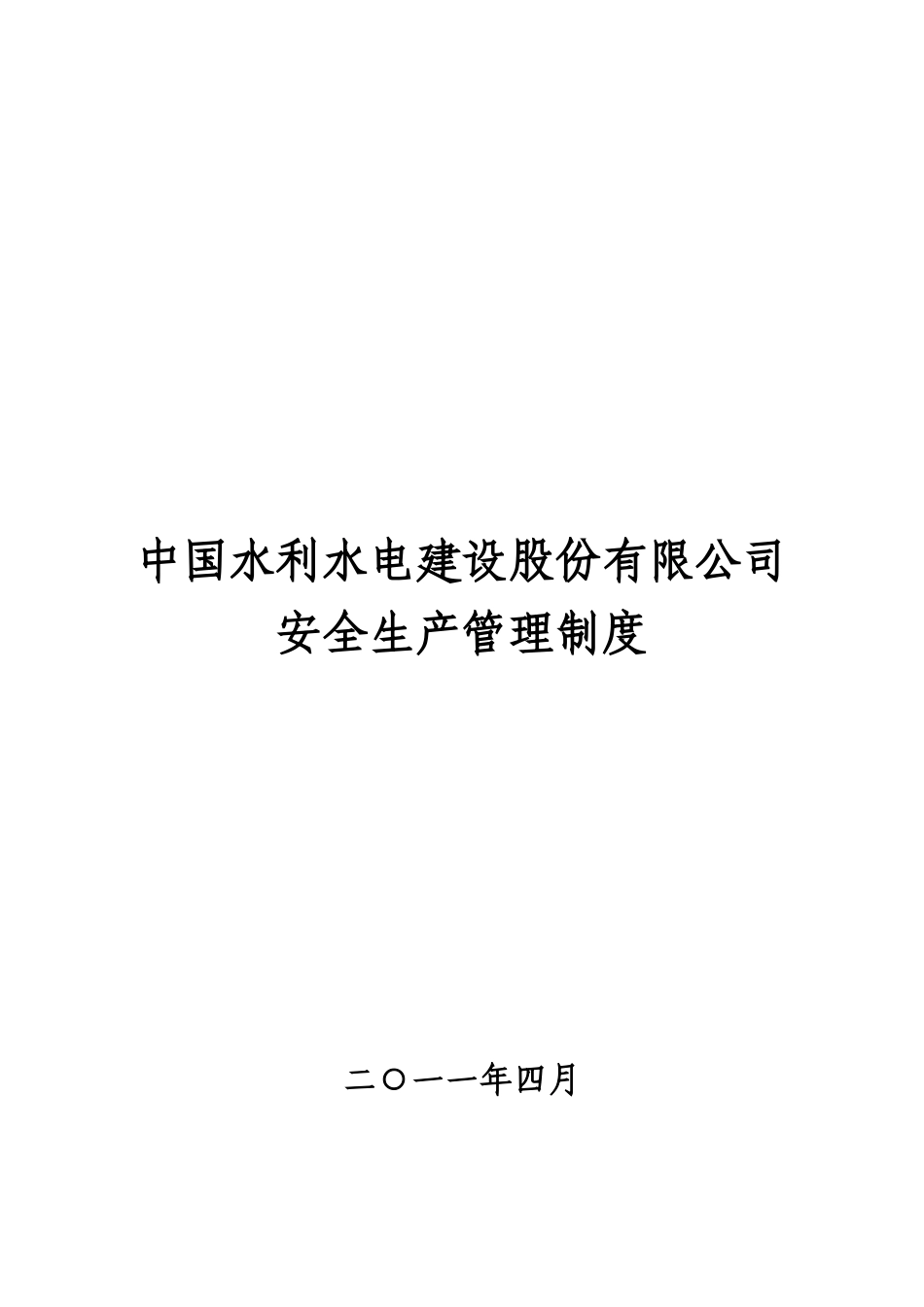 中国水利水电建设股份有限公司
安全生产管理制度

二〇一一年四月